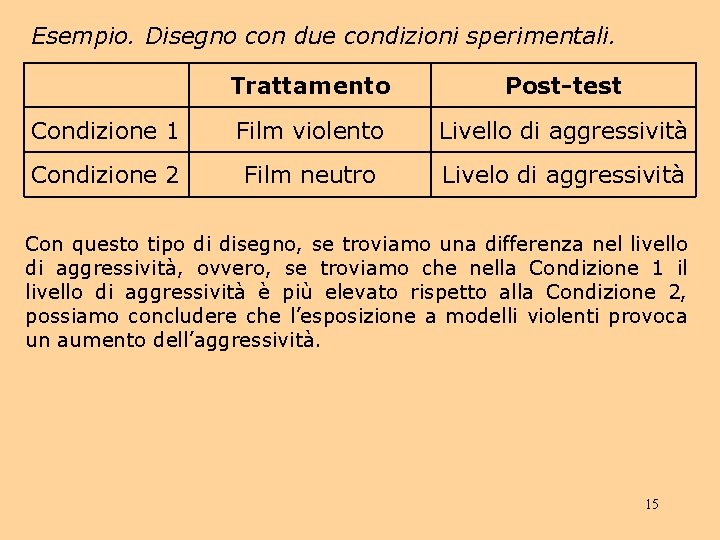 Esempio. Disegno con due condizioni sperimentali.

| | Trattamento | Post-test |
|---|---|---|
| Condizione 1 | Film violento | Livello di aggressività |
| Condizione 2 | Film neutro | Livelo di aggressività |

Con questo tipo di disegno, se troviamo una differenza nel livello di aggressività, ovvero, se troviamo che nella Condizione 1 il livello di aggressività è più elevato rispetto alla Condizione 2, possiamo concludere che l'esposizione a modelli violenti provoca un aumento dell'aggressività.

15